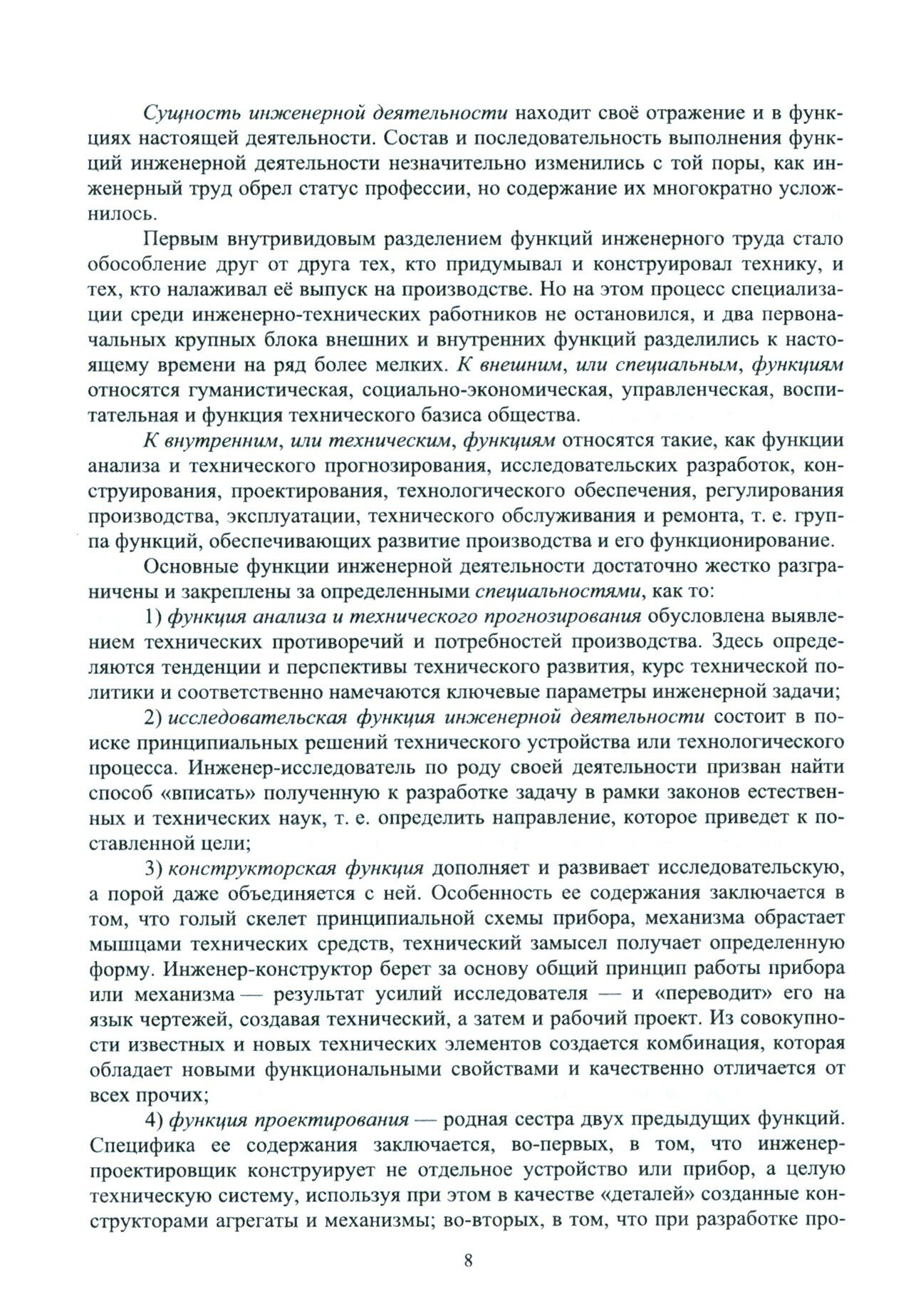 Сущность инженерной деятельности находит своё отражение и в функциях настоящей деятельности. Состав и последовательность выполнения функций инженерной деятельности незначительно изменились с той поры, как инженерный труд обрел статус профессии, но содержание их многократно усложнилось.

Первым внутривидовым разделением функций инженерного труда стало обособление друг от друга тех, кто придумывал и конструировал технику, и тех, кто налаживал её выпуск на производстве. Но на этом процесс специализации среди инженерно-технических работников не остановился, и два первоначальных крупных блока внешних и внутренних функций разделились к настоящему времени на ряд более мелких. К внешним, или специальным, функциям относятся гуманистическая, социально-экономическая, управленческая, воспитательная и функция технического базиса общества.

К внутренним, или техническим, функциям относятся такие, как функции анализа и технического прогнозирования, исследовательских разработок, конструирования, проектирования, технологического обеспечения, регулирования производства, эксплуатации, технического обслуживания и ремонта, т. е. группа функций, обеспечивающих развитие производства и его функционирование.

Основные функции инженерной деятельности достаточно жестко разграничены и закреплены за определенными специальностями, как то:

1) функция анализа и технического прогнозирования обусловлена выявлением технических противоречий и потребностей производства. Здесь определяются тенденции и перспективы технического развития, курс технической политики и соответственно намечаются ключевые параметры инженерной задачи;

2) исследовательская функция инженерной деятельности состоит в поиске принципиальных решений технического устройства или технологического процесса. Инженер-исследователь по роду своей деятельности призван найти способ «вписать» полученную к разработке задачу в рамки законов естественных и технических наук, т. е. определить направление, которое приведет к поставленной цели;

3) конструкторская функция дополняет и развивает исследовательскую, а порой даже объединяется с ней. Особенность ее содержания заключается в том, что голый скелет принципиальной схемы прибора, механизма обрастает мышцами технических средств, технический замысел получает определенную форму. Инженер-конструктор берет за основу общий принцип работы прибора или механизма — результат усилий исследователя — и «переводит» его на язык чертежей, создавая технический, а затем и рабочий проект. Из совокупности известных и новых технических элементов создается комбинация, которая обладает новыми функциональными свойствами и качественно отличается от всех прочих;

4) функция проектирования — родная сестра двух предыдущих функций. Специфика ее содержания заключается, во-первых, в том, что инженер-проектировщик конструирует не отдельное устройство или прибор, а целую техническую систему, используя при этом в качестве «деталей» созданные конструкторами агрегаты и механизмы; во-вторых, в том, что при разработке про-

8